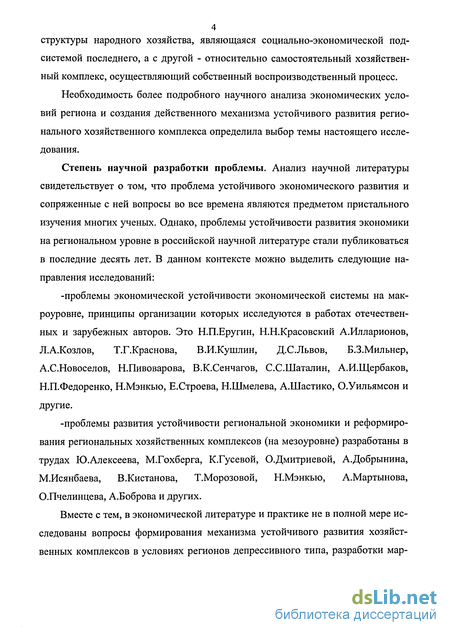 4

структуры народного хозяйства, являющаяся социально-экономической подсистемой последнего, а с другой - относительно самостоятельный хозяйственный комплекс, осуществляющий собственный воспроизводственный процесс.

Необходимость более подробного научного анализа экономических условий региона и создания действенного механизма устойчивого развития регионального хозяйственного комплекса определила выбор темы настоящего исследования.

Степень научной разработки проблемы. Анализ научной литературы свидетельствует о том, что проблема устойчивого экономического развития и сопряженные с ней вопросы во все времена являются предметом пристального изучения многих ученых. Однако, проблемы устойчивости развития экономики на региональном уровне в российской научной литературе стали публиковаться в последние десять лет. В данном контексте можно выделить следующие направления исследований:

-проблемы экономической устойчивости экономической системы на макроуровне, принципы организации которых исследуются в работах отечественных и зарубежных авторов. Это Н.П.Еругин, Н.Н.Красовский А.Илларионов, Л.А.Козлов, Т.Г.Краснова, В.И.Кушлин, Д.С.Львов, Б.З.Мильнер, А.С.Новоселов, Н.Пивоварова, В.К.Сенчагов, С.С.Шаталин, А.И.Щербаков, Н.П.Федоренко, Н.Мэнкью, Е.Строева, Н.Шмелева, А.Шастико, О.Уильямсон и другие.

-проблемы развития устойчивости региональной экономики и реформирования региональных хозяйственных комплексов (на мезоуровне) разработаны в трудах Ю.Алексеева, М.Гохберга, К.Гусевой, О.Дмитриевой, А.Добрынина, М.Исянбаева, В.Кистанова, Т.Морозовой, Н.Мэнкью, А.Мартынова, О.Пчелинцева, А.Боброва и других.

Вместе с тем, в экономической литературе и практике не в полной мере исследованы вопросы формирования механизма устойчивого развития хозяйственных комплексов в условиях регионов депрессивного типа, разработки мар-

dsLib.net
библиотека диссертаций